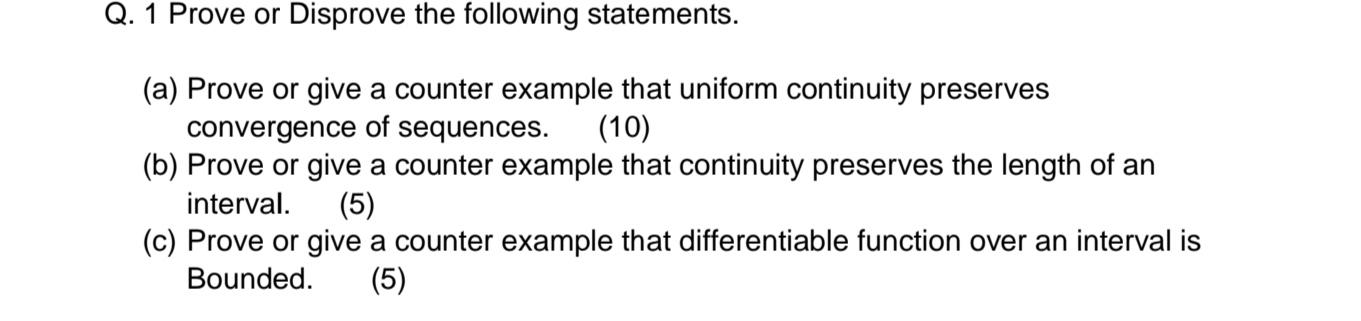 Q. 1 Prove or Disprove the following statements.

(a) Prove or give a counter example that uniform continuity preserves convergence of sequences. (10)
(b) Prove or give a counter example that continuity preserves the length of an interval. (5)
(c) Prove or give a counter example that differentiable function over an interval is Bounded. (5)